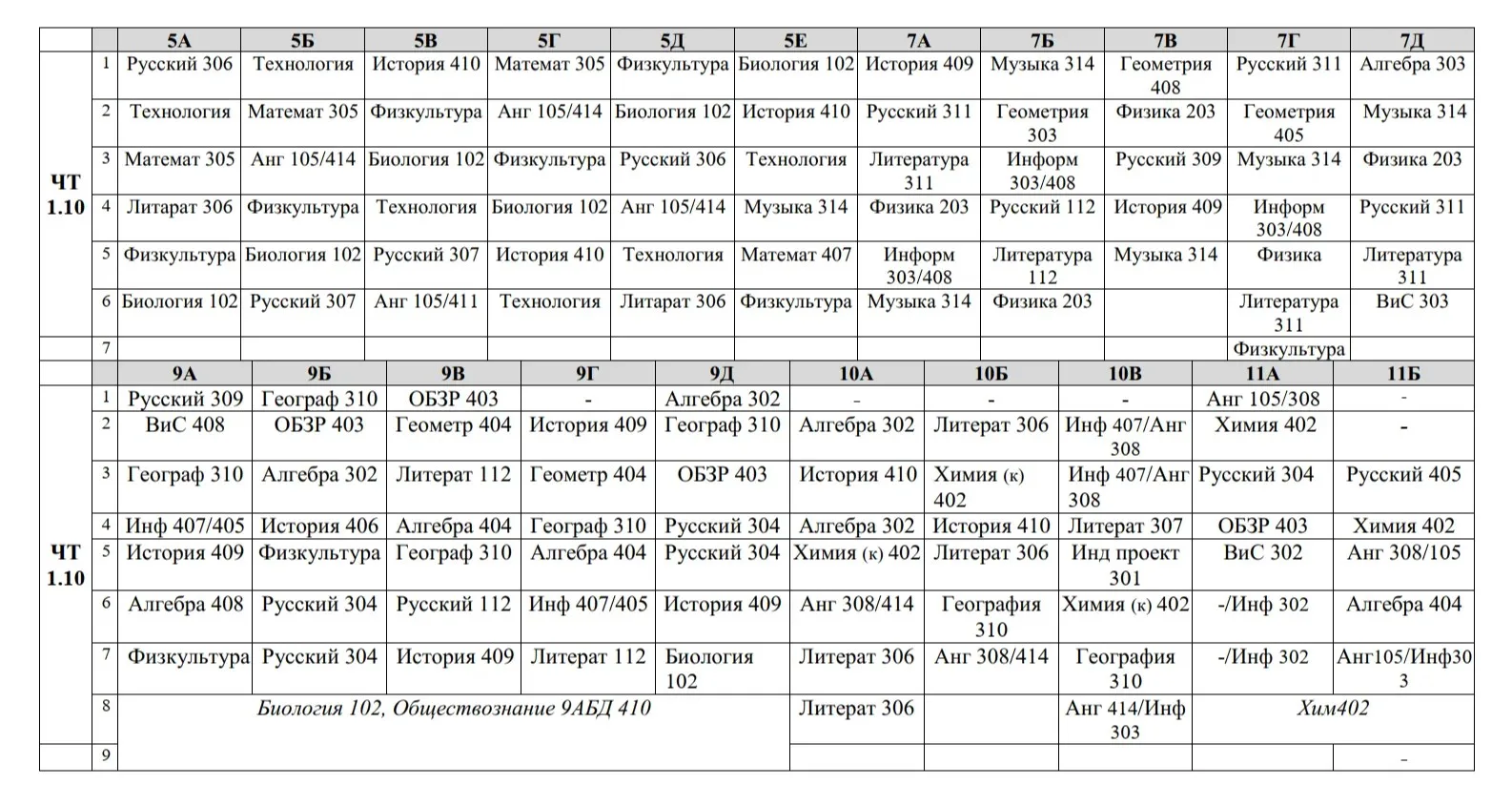 |  |  | 5А | 5Б | 5В | 5Г | 5Д | 5Е | 7А | 7Б | 7В | 7Г | 7Д |
|---|---|---|---|---|---|---|---|---|---|---|---|---|
| ЧТ 1.10 | 1 | Русский 306 | Технология | История 410 | Математ 305 | Физкультура | Биология 102 | История 409 | Музыка 314 | Геометрия 408 | Русский 311 | Алгебра 303 |
|  | 2 | Технология | Математ 305 | Физкультура | Анг 105/414 | Биология 102 | История 410 | Русский 311 | Геометрия 303 | Физика 203 | Геометрия 405 | Музыка 314 |
|  | 3 | Математ 305 | Анг 105/414 | Биология 102 | Физкультура | Русский 306 | Технология | Литература 311 | Информ 303/408 | Русский 309 | Музыка 314 | Физика 203 |
|  | 4 | Литарат 306 | Физкультура | Технология | Биология 102 | Анг 105/414 | Музыка 314 | Физика 203 | Русский 112 | История 409 | Информ 303/408 | Русский 311 |
|  | 5 | Физкультура | Биология 102 | Русский 307 | История 410 | Технология | Математ 407 | Информ 303/408 | Литература 112 | Музыка 314 | Физика | Литература 311 |
|  | 6 | Биология 102 | Русский 307 | Анг 105/411 | Технология | Литарат 306 | Физкультура | Музыка 314 | Физика 203 |  | Литература 311 | ВиС 303 |
|  | 7 |  |  |  |  |  |  |  |  |  | Физкультура |  |

|  |  | 9А | 9Б | 9В | 9Г | 9Д | 10А | 10Б | 10В | 11А | 11Б |
|---|---|---|---|---|---|---|---|---|---|---|---|
| ЧТ 1.10 | 1 | Русский 309 | Географ 310 | ОБЗР 403 | - | Алгебра 302 | - | - | - | Анг 105/308 | - |
|  | 2 | ВиС 408 | ОБЗР 403 | Геометр 404 | История 409 | Географ 310 | Алгебра 302 | Литерат 306 | Инф 407/Анг 308 | Химия 402 | - |
|  | 3 | Географ 310 | Алгебра 302 | Литерат 112 | Геометр 404 | ОБЗР 403 | История 410 | Химия (к) 402 | Инф 407/Анг 308 | Русский 304 | Русский 405 |
|  | 4 | Инф 407/405 | История 406 | Алгебра 404 | Географ 310 | Русский 304 | Алгебра 302 | История 410 | Литерат 307 | ОБЗР 403 | Химия 402 |
|  | 5 | История 409 | Физкультура | Географ 310 | Алгебра 404 | Русский 304 | Химия (к) 402 | Литерат 306 | Инд проект 301 | ВиС 302 | Анг 308/105 |
|  | 6 | Алгебра 408 | Русский 304 | Русский 112 | Инф 407/405 | История 409 | Анг 308/414 | География 310 | Химия (к) 402 | -/Инф 302 | Алгебра 404 |
|  | 7 | Физкультура | Русский 304 | История 409 | Литерат 112 | Биология 102 | Литерат 306 | Анг 308/414 | География 310 | -/Инф 302 | Анг105/Инф303 |
|  | 8 | Биология 102, Обществознание 9АБД 410 |  |  |  |  | Литерат 306 |  | Анг 414/Инф 303 | Хим402 |  |
|  | 9 |  |  |  |  |  |  |  |  |  | - |